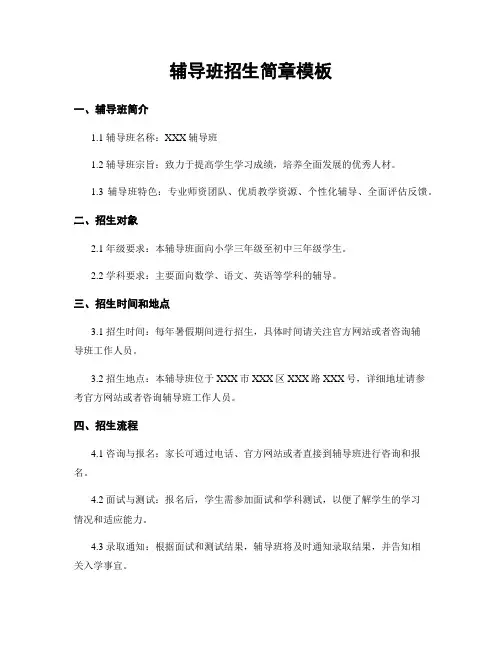 辅导班招生简章模板

一、辅导班简介

1.1 辅导班名称：XXX 辅导班

1.2 辅导班宗旨：致力于提高学生学习成绩，培养全面发展的优秀人材。

1.3 辅导班特色：专业师资团队、优质教学资源、个性化辅导、全面评估反馈。

二、招生对象

2.1 年级要求：本辅导班面向小学三年级至初中三年级学生。

2.2 学科要求：主要面向数学、语文、英语等学科的辅导。

三、招生时间和地点

3.1 招生时间：每年暑假期间进行招生，具体时间请关注官方网站或者咨询辅导班工作人员。

3.2 招生地点：本辅导班位于 XXX 市 XXX 区 XXX 路 XXX 号，详细地址请参考官方网站或者咨询辅导班工作人员。

四、招生流程

4.1 咨询与报名：家长可通过电话、官方网站或者直接到辅导班进行咨询和报名。

4.2 面试与测试：报名后，学生需参加面试和学科测试，以便了解学生的学习情况和适应能力。

4.3 录取通知：根据面试和测试结果，辅导班将及时通知录取结果，并告知相关入学事宜。